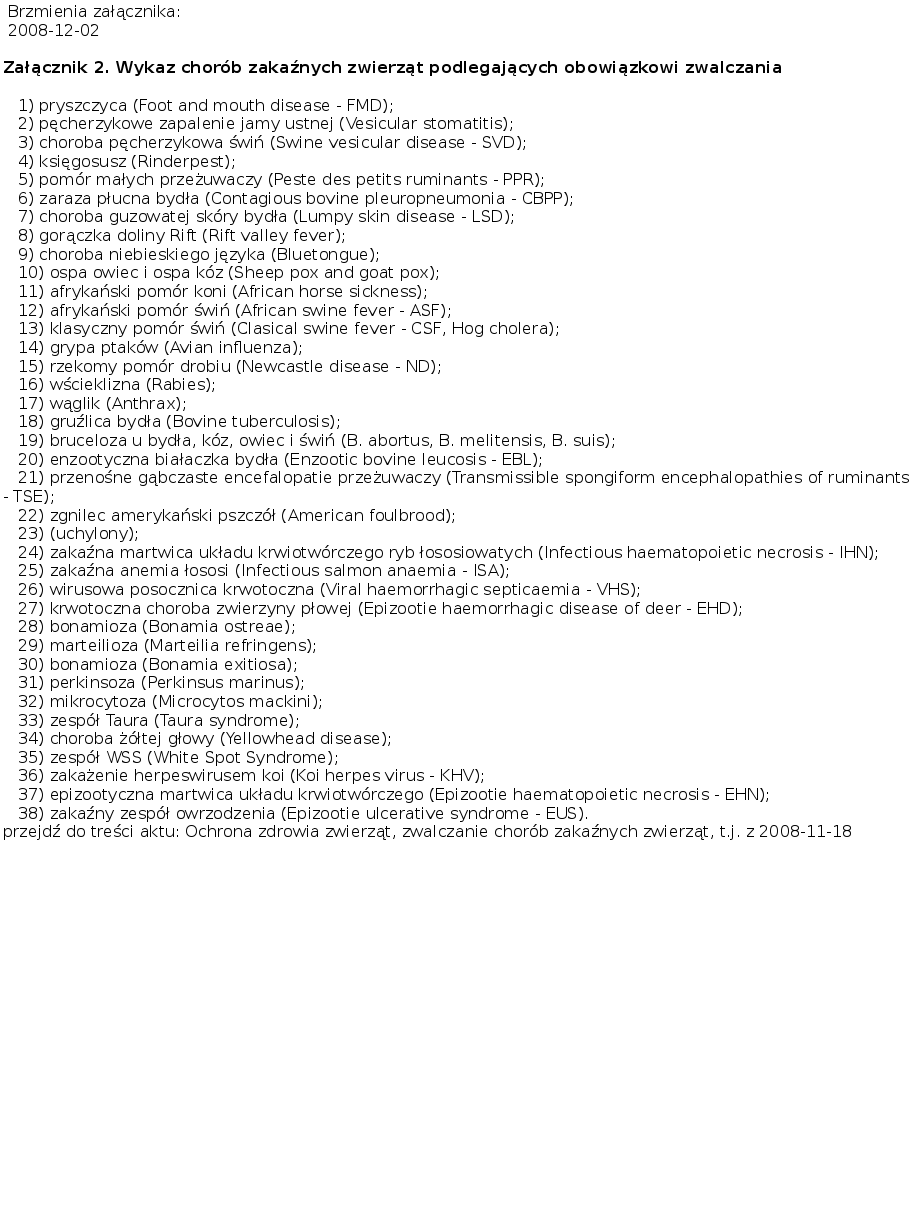 Brzmienia załącznika:
2008-12-02

Załącznik 2. Wykaz chorób zakaźnych zwierząt podlegających obowiązkowi zwalczania

1) pryszczyca (Foot and mouth disease - FMD);
2) pęcherzykowe zapalenie jamy ustnej (Vesicular stomatitis);
3) choroba pęcherzykowa świń (Swine vesicular disease - SVD);
4) księgosusz (Rinderpest);
5) pomór małych przeżuwaczy (Peste des petits ruminants - PPR);
6) zaraza płucna bydła (Contagious bovine pleuropneumonia - CBPP);
7) choroba guzowatej skóry bydła (Lumpy skin disease - LSD);
8) gorączka doliny Rift (Rift valley fever);
9) choroba niebieskiego języka (Bluetongue);
10) ospa owiec i ospa kóz (Sheep pox and goat pox);
11) afrykański pomór koni (African horse sickness);
12) afrykański pomór świń (African swine fever - ASF);
13) klasyczny pomór świń (Clasical swine fever - CSF, Hog cholera);
14) grypa ptaków (Avian influenza);
15) rzekomy pomór drobiu (Newcastle disease - ND);
16) wścieklizna (Rabies);
17) wąglik (Anthrax);
18) gruźlica bydła (Bovine tuberculosis);
19) bruceloza u bydła, kóz, owiec i świń (B. abortus, B. melitensis, B. suis);
20) enzootyczna białaczka bydła (Enzootic bovine leucosis - EBL);
21) przenośne gąbczaste encefalopatie przeżuwaczy (Transmissible spongiform encephalopathies of ruminants - TSE);
22) zgnilec amerykański pszczół (American foulbrood);
23) (uchylony);
24) zakaźna martwica układu krwiotwórczego ryb łososiowatych (Infectious haematopoietic necrosis - IHN);
25) zakaźna anemia łososi (Infectious salmon anaemia - ISA);
26) wirusowa posocznica krwotoczna (Viral haemorrhagic septicaemia - VHS);
27) krwotoczna choroba zwierzyny płowej (Epizootie haemorrhagic disease of deer - EHD);
28) bonamioza (Bonamia ostreae);
29) marteilioza (Marteilia refringens);
30) bonamioza (Bonamia exitiosa);
31) perkinsoza (Perkinsus marinus);
32) mikrocytoza (Microcytos mackini);
33) zespół Taura (Taura syndrome);
34) choroba żółtej głowy (Yellowhead disease);
35) zespół WSS (White Spot Syndrome);
36) zakażenie herpeswirusem koi (Koi herpes virus - KHV);
37) epizootyczna martwica układu krwiotwórczego (Epizootie haematopoietic necrosis - EHN);
38) zakaźny zespół owrzodzenia (Epizootie ulcerative syndrome - EUS).
przejdź do treści aktu: Ochrona zdrowia zwierząt, zwalczanie chorób zakaźnych zwierząt, t.j. z 2008-11-18